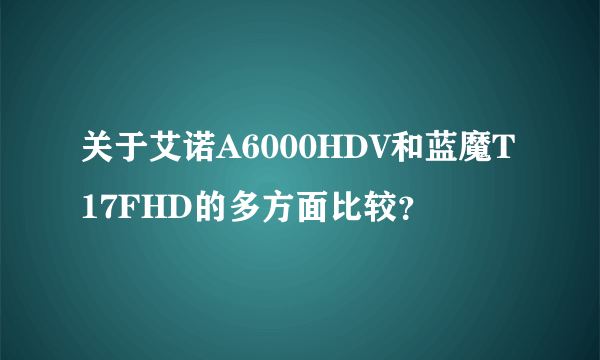 关于艾诺A6000HDV和蓝魔T17FHD的多方面比较?